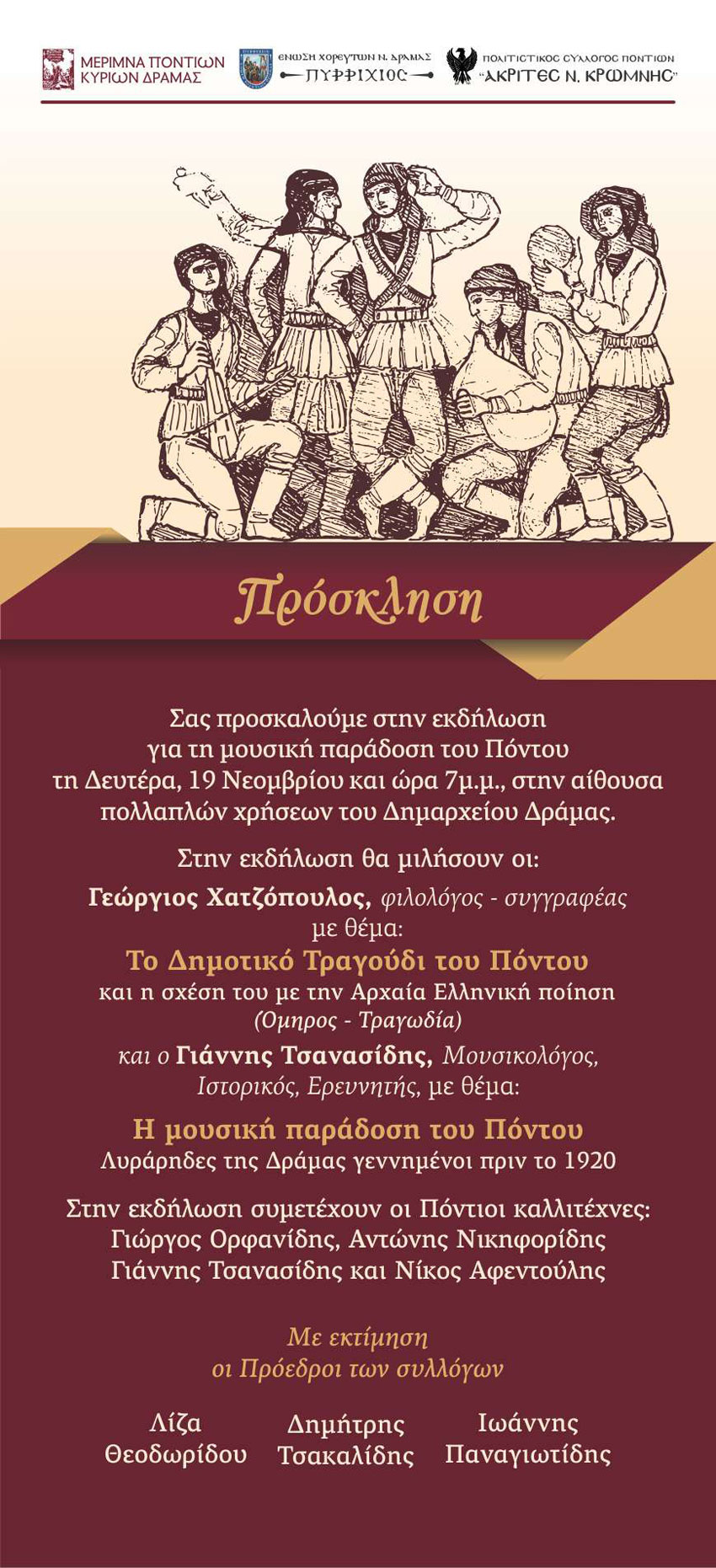 ΜΕΡΙΜΝΑ ΠΟΝΤΙΩΝ ΚΥΡΙΩΝ ΔΡΑΜΑΣ

ΕΝΩΣΗ ΧΟΡΕΥΤΩΝ Ν. ΔΡΑΜΑΣ
ΠΥΡΡΙΧΙΟΣ

ΠΟΛΙΤΙΣΤΙΚΟΣ ΣΥΛΛΟΓΟΣ ΠΟΝΤΙΩΝ
"ΑΚΡΙΤΕΣ Ν. ΚΡΩΜΝΗΣ"

Πρόσκληση

Σας προσκαλούμε στην εκδήλωση για τη μουσική παράδοση του Πόντου τη Δευτέρα, 19 Νεομβρίου και ώρα 7μ.μ., στην αίθουσα πολλαπλών χρήσεων του Δημαρχείου Δράμας.

Στην εκδήλωση θα μιλήσουν οι:

Γεώργιος Χατζόπουλος, φιλολόγος - συγγραφέας
με θέμα:
Το Δημοτικό Τραγούδι του Πόντου
και η σχέση του με την Αρχαία Ελληνική ποίηση
(Ομηρος - Τραγωδία)

και ο Γιάννης Τσανασίδης, Μουσικολόγος, Ιστορικός, Ερευνητής, με θέμα:

Η μουσική παράδοση του Πόντου
Λυράρηδες της Δράμας γεννημένοι πριν το 1920

Στην εκδήλωση συμετέχουν οι Πόντιοι καλλιτέχνες:
Γιώργος Ορφανίδης, Αντώνης Νικηφορίδης
Γιάννης Τσανασίδης και Νίκος Αφεντούλης

Με εκτίμηση
οι Πρόεδροι των συλλόγων

Λίζα Θεοδωρίδου

Δημήτρης Τσακαλίδης

Ιωάννης Παναγιωτίδης